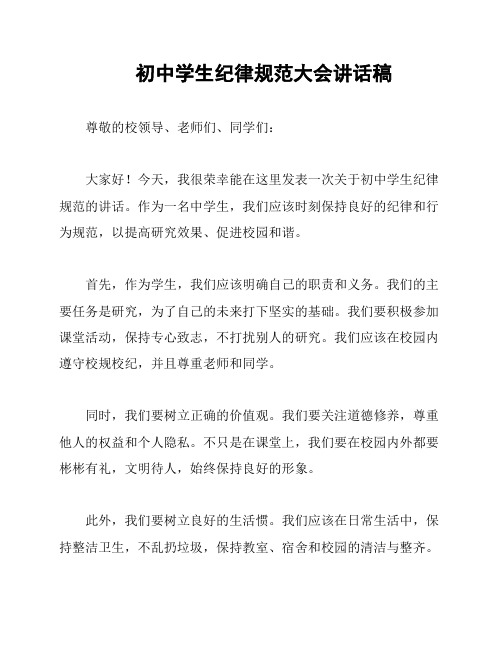 初中学生纪律规范大会讲话稿

尊敬的校领导、老师们、同学们：

大家好！今天，我很荣幸能在这里发表一次关于初中学生纪律规范的讲话。作为一名中学生，我们应该时刻保持良好的纪律和行为规范，以提高研究效果、促进校园和谐。

首先，作为学生，我们应该明确自己的职责和义务。我们的主要任务是研究，为了自己的未来打下坚实的基础。我们要积极参加课堂活动，保持专心致志，不打扰别人的研究。我们应该在校园内遵守校规校纪，并且尊重老师和同学。

同时，我们要树立正确的价值观。我们要关注道德修养，尊重他人的权益和个人隐私。不只是在课堂上，我们要在校园内外都要彬彬有礼，文明待人，始终保持良好的形象。

此外，我们要树立良好的生活惯。我们应该在日常生活中，保持整洁卫生，不乱扔垃圾，保持教室、宿舍和校园的清洁与整齐。